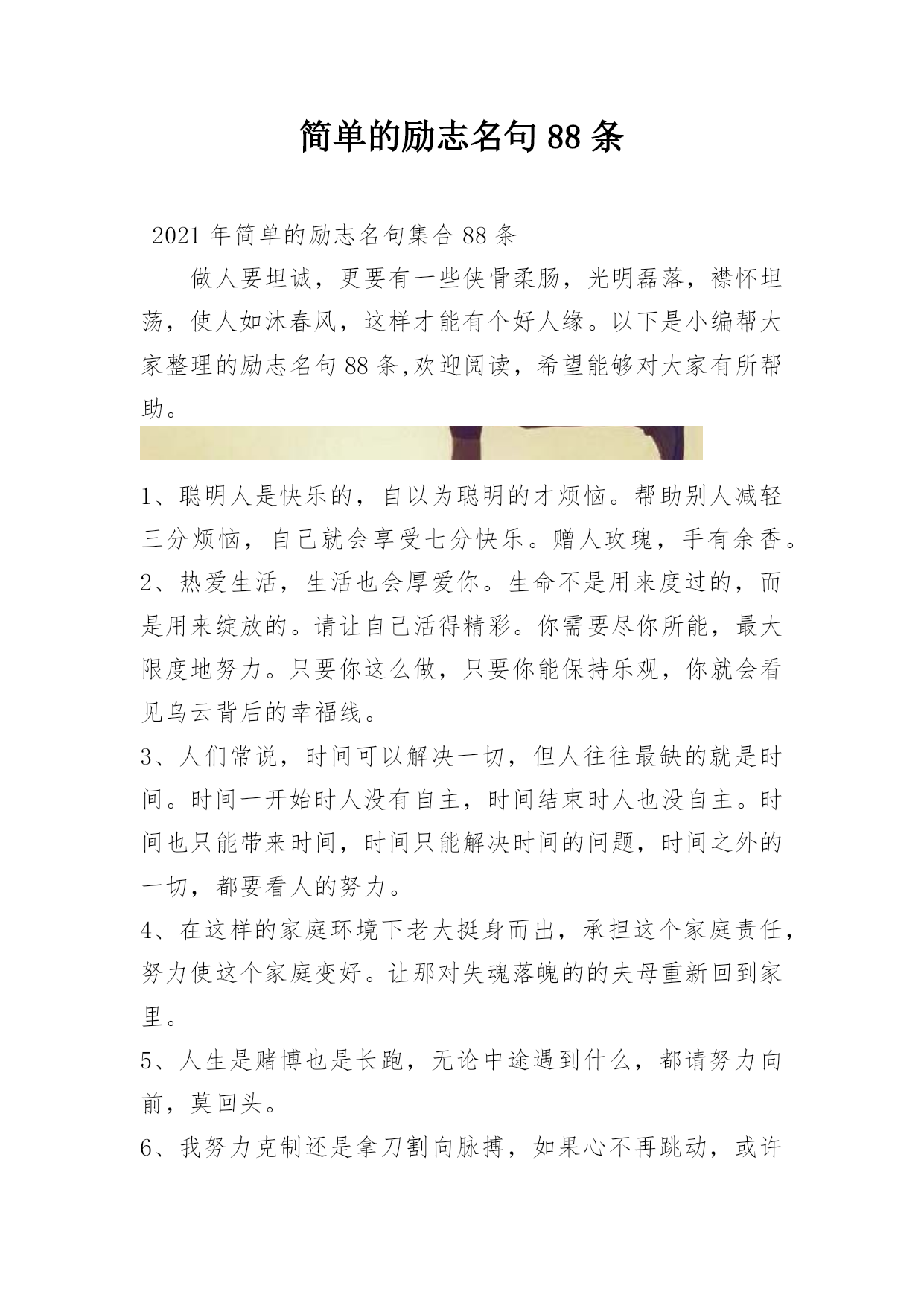 简单的励志名句88条

2021年简单的励志名句集合88条

做人要坦诚，更要有一些侠骨柔肠，光明磊落，襟怀坦荡，使人如沐春风，这样才能有个好人缘。以下是小编帮大家整理的励志名句88条,欢迎阅读，希望能够对大家有所帮助。

1、聪明人是快乐的，自以为聪明的才烦恼。帮助别人减轻三分烦恼，自己就会享受七分快乐。赠人玫瑰，手有余香。

2、热爱生活，生活也会厚爱你。生命不是用来度过的，而是用来绽放的。请让自己活得精彩。你需要尽你所能，最大限度地努力。只要你这么做，只要你能保持乐观，你就会看见乌云背后的幸福线。

3、人们常说，时间可以解决一切，但人往往最缺的就是时间。时间一开始时人没有自主，时间结束时人也没自主。时间也只能带来时间，时间只能解决时间的问题，时间之外的一切，都要看人的努力。

4、在这样的家庭环境下老大挺身而出，承担这个家庭责任，努力使这个家庭变好。让那对失魂落魄的的夫母重新回到家里。

5、人生是赌博也是长跑，无论中途遇到什么，都请努力向前，莫回头。

6、我努力克制还是拿刀割向脉搏，如果心不再跳动，或许